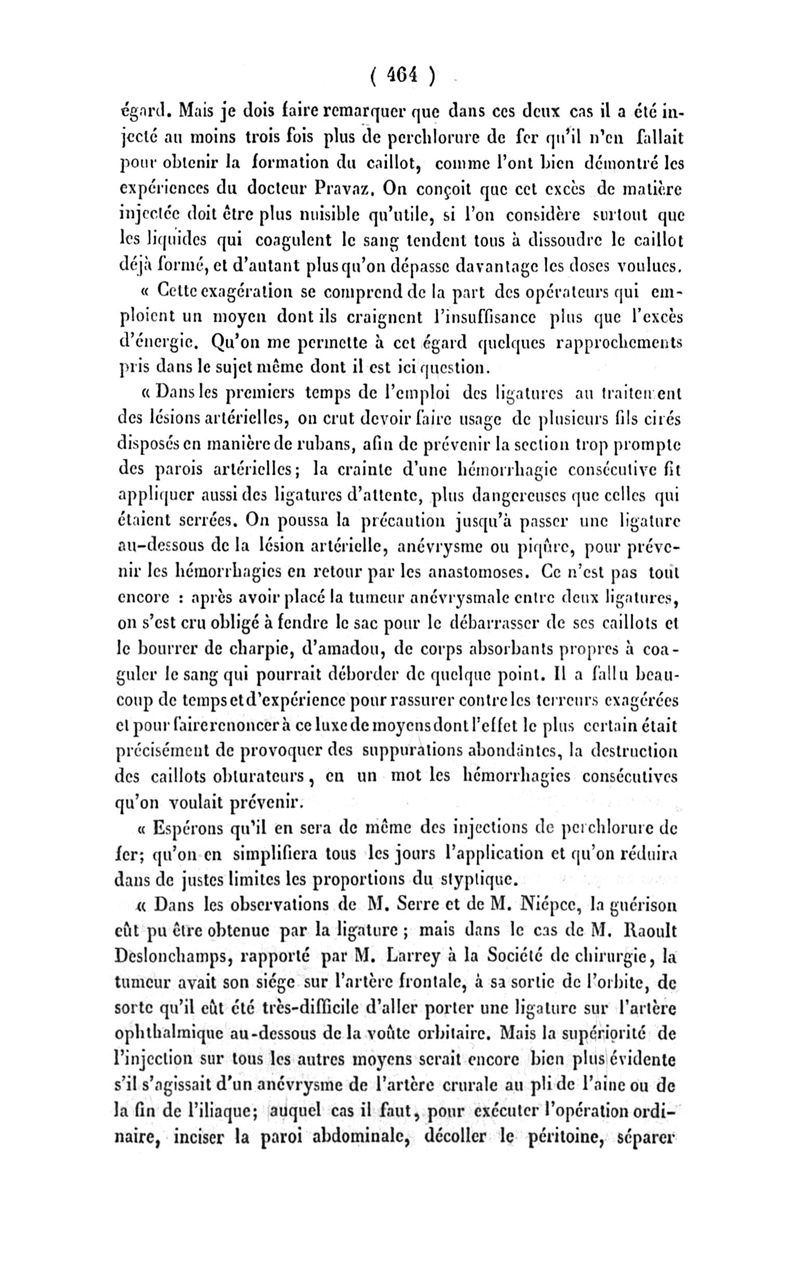 ( 464 )

égard. Mais je dois faire remarquer que dans ces deux cas il a été injecté au moins trois fois plus de perchlorure de fer qu'il n'en fallait pour obtenir la formation du caillot, comme l'ont bien démontré les expériences du docteur Pravaz. On conçoit que cet excès de matière injectée doit être plus nuisible qu'utile, si l'on considère surtout que les liquides qui coagulent le sang tendent tous à dissoudre le caillot déjà formé, et d'autant plus qu'on dépasse davantage les doses voulues.

« Cette exagération se comprend de la part des opérateurs qui emploient un moyen dont ils craignent l'insuffisance plus que l'excès d'énergie. Qu'on me permette à cet égard quelques rapprochements pris dans le sujet même dont il est ici question.

« Dans les premiers temps de l'emploi des ligatures au traitement des lésions artérielles, on crut devoir faire usage de plusieurs fils cirés disposés en manière de rubans, afin de prévenir la section trop prompte des parois artérielles; la crainte d'une hémorrhagie consécutive fit appliquer aussi des ligatures d'attente, plus dangereuses que celles qui étaient serrées. On poussa la précaution jusqu'à passer une ligature au-dessous de la lésion artérielle, anévrysme ou piqûre, pour prévenir les hémorrhagies en retour par les anastomoses. Ce n'est pas tout encore : après avoir placé la tumeur anévrysmale entre deux ligatures, on s'est cru obligé à fendre le sac pour le débarrasser de ses caillots et le bourrer de charpie, d'amadou, de corps absorbants propres à coaguler le sang qui pourrait déborder de quelque point. Il a fallu beaucoup de temps et d'expérience pour rassurer contre les terreurs exagérées et pour faire renoncer à ce luxe de moyens dont l'effet le plus certain était précisément de provoquer des suppurations abondantes, la destruction des caillots obturateurs, en un mot les hémorrhagies consécutives qu'on voulait prévenir.

« Espérons qu'il en sera de même des injections de perchlorure de fer; qu'on en simplifiera tous les jours l'application et qu'on réduira dans de justes limites les proportions du styptique.

« Dans les observations de M. Serre et de M. Niépce, la guérison eût pu être obtenue par la ligature ; mais dans le cas de M. Raoult Deslonchamps, rapporté par M. Larrey à la Société de chirurgie, la tumeur avait son siége sur l'artère frontale, à sa sortie de l'orbite, de sorte qu'il eût été très-difficile d'aller porter une ligature sur l'artère ophthalmique au-dessous de la voûte orbitaire. Mais la supériorité de l'injection sur tous les autres moyens serait encore bien plus évidente s'il s'agissait d'un anévrysme de l'artère crurale au pli de l'aine ou de la fin de l'iliaque; auquel cas il faut, pour exécuter l'opération ordinaire, inciser la paroi abdominale, décoller le péritoine, séparer